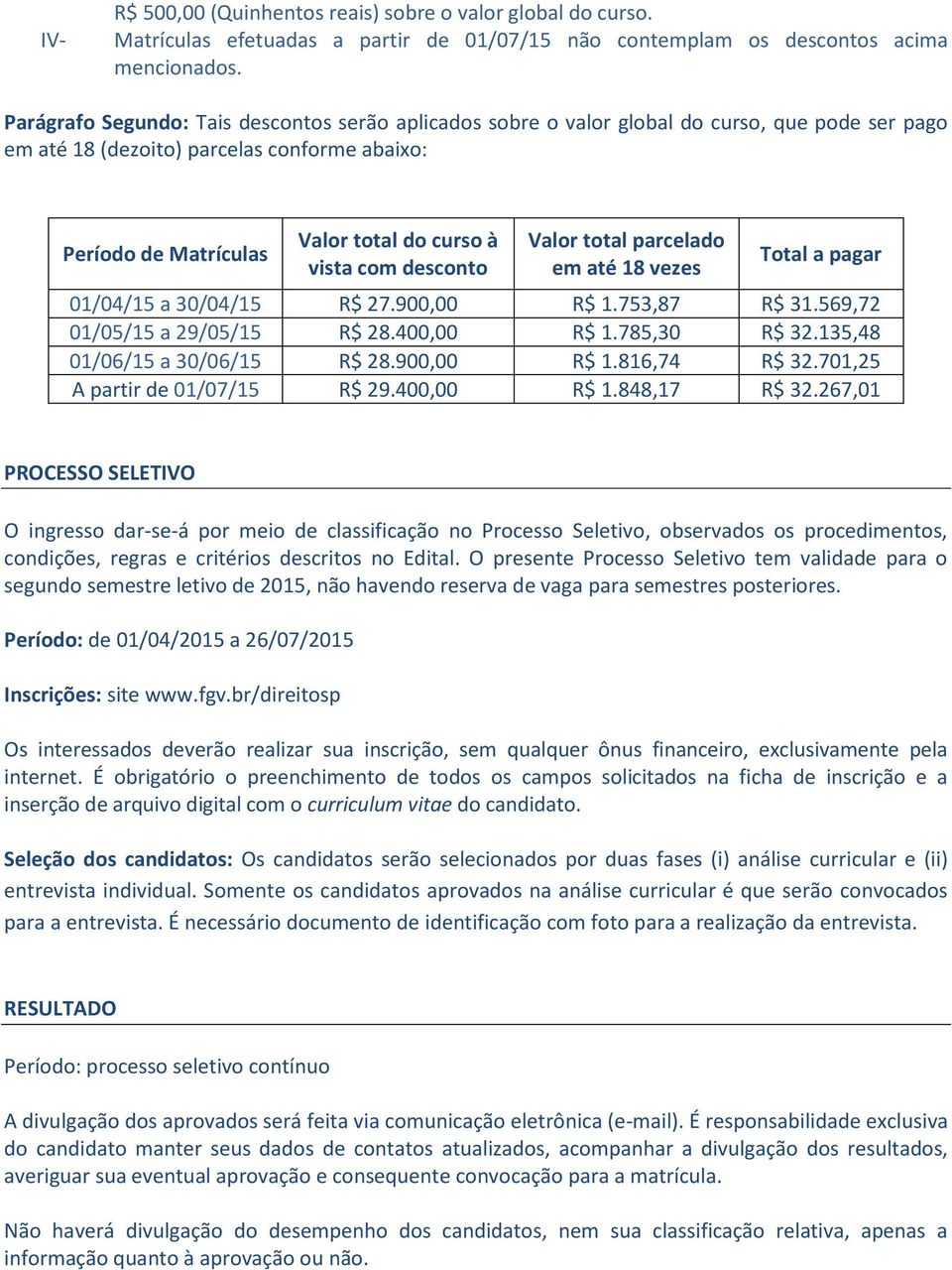 R$ 500,00 (Quinhentos reais) sobre o valor global do curso.

IV- Matrículas efetuadas a partir de 01/07/15 não contemplam os descontos acima mencionados.

Parágrafo Segundo: Tais descontos serão aplicados sobre o valor global do curso, que pode ser pago em até 18 (dezoito) parcelas conforme abaixo:

| Período de Matrículas | Valor total do curso à vista com desconto | Valor total parcelado em até 18 vezes | Total a pagar |
|---|---|---|---|
| 01/04/15 a 30/04/15 | R$ 27.900,00 | R$ 1.753,87 | R$ 31.569,72 |
| 01/05/15 a 29/05/15 | R$ 28.400,00 | R$ 1.785,30 | R$ 32.135,48 |
| 01/06/15 a 30/06/15 | R$ 28.900,00 | R$ 1.816,74 | R$ 32.701,25 |
| A partir de 01/07/15 | R$ 29.400,00 | R$ 1.848,17 | R$ 32.267,01 |

PROCESSO SELETIVO

O ingresso dar-se-á por meio de classificação no Processo Seletivo, observados os procedimentos, condições, regras e critérios descritos no Edital. O presente Processo Seletivo tem validade para o segundo semestre letivo de 2015, não havendo reserva de vaga para semestres posteriores.

Período: de 01/04/2015 a 26/07/2015

Inscrições: site www.fgv.br/direitosp

Os interessados deverão realizar sua inscrição, sem qualquer ônus financeiro, exclusivamente pela internet. É obrigatório o preenchimento de todos os campos solicitados na ficha de inscrição e a inserção de arquivo digital com o curriculum vitae do candidato.

Seleção dos candidatos: Os candidatos serão selecionados por duas fases (i) análise curricular e (ii) entrevista individual. Somente os candidatos aprovados na análise curricular é que serão convocados para a entrevista. É necessário documento de identificação com foto para a realização da entrevista.

RESULTADO

Período: processo seletivo contínuo

A divulgação dos aprovados será feita via comunicação eletrônica (e-mail). É responsabilidade exclusiva do candidato manter seus dados de contatos atualizados, acompanhar a divulgação dos resultados, averiguar sua eventual aprovação e consequente convocação para a matrícula.

Não haverá divulgação do desempenho dos candidatos, nem sua classificação relativa, apenas a informação quanto à aprovação ou não.